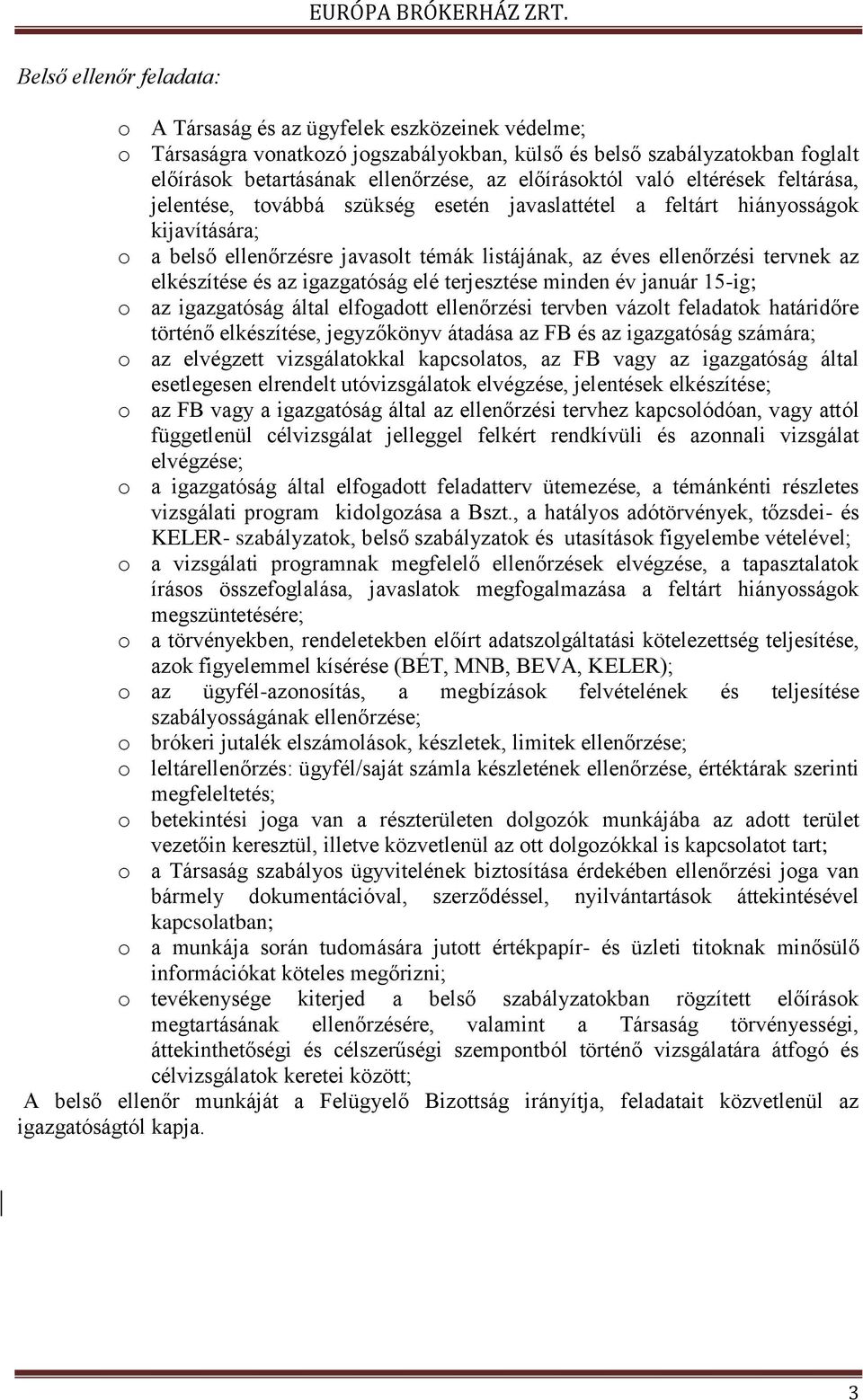 EURÓPA BRÓKERHÁZ ZRT.

Belső ellenőr feladata:

o A Társaság és az ügyfelek eszközeinek védelme;
o Társaságra vonatkozó jogszabályokban, külső és belső szabályzatokban foglalt előírások betartásának ellenőrzése, az előírásoktól való eltérések feltárása, jelentése, továbbá szükség esetén javaslattétel a feltárt hiányosságok kijavítására;
o a belső ellenőrzésre javasolt témák listájának, az éves ellenőrzési tervnek az elkészítése és az igazgatóság elé terjesztése minden év január 15-ig;
o az igazgatóság által elfogadott ellenőrzési tervben vázolt feladatok határidőre történő elkészítése, jegyzőkönyv átadása az FB és az igazgatóság számára;
o az elvégzett vizsgálatokkal kapcsolatos, az FB vagy az igazgatóság által esetlegesen elrendelt utóvizsgálatok elvégzése, jelentések elkészítése;
o az FB vagy a igazgatóság által az ellenőrzési tervhez kapcsolódóan, vagy attól függetlenül célvizsgálat jelleggel felkért rendkívüli és azonnali vizsgálat elvégzése;
o a igazgatóság által elfogadott feladatterv ütemezése, a témánkénti részletes vizsgálati program kidolgozása a Bszt., a hatályos adótörvények, tőzsdei- és KELER- szabályzatok, belső szabályzatok és utasítások figyelembe vételével;
o a vizsgálati programnak megfelelő ellenőrzések elvégzése, a tapasztalatok írásos összefoglalása, javaslatok megfogalmazása a feltárt hiányosságok megszüntetésére;
o a törvényekben, rendeletekben előírt adatszolgáltatási kötelezettség teljesítése, azok figyelemmel kísérése (BÉT, MNB, BEVA, KELER);
o az ügyfél-azonosítás, a megbízások felvételének és teljesítése szabályosságának ellenőrzése;
o brókeri jutalék elszámolások, készletek, limitek ellenőrzése;
o leltárellenőrzés: ügyfél/saját számla készletének ellenőrzése, értéktárak szerinti megfeleltetés;
o betekintési joga van a részterületen dolgozók munkájába az adott terület vezetőin keresztül, illetve közvetlenül az ott dolgozókkal is kapcsolatot tart;
o a Társaság szabályos ügyvitelének biztosítása érdekében ellenőrzési joga van bármely dokumentációval, szerződéssel, nyilvántartások áttekintésével kapcsolatban;
o a munkája során tudomására jutott értékpapír- és üzleti titoknak minősülő információkat köteles megőrizni;
o tevékenysége kiterjed a belső szabályzatokban rögzített előírások megtartásának ellenőrzésére, valamint a Társaság törvényességi, áttekinthetőségi és célszerűségi szempontból történő vizsgálatára átfogó és célvizsgálatok keretei között;

A belső ellenőr munkáját a Felügyelő Bizottság irányítja, feladatait közvetlenül az igazgatóságtól kapja.

3